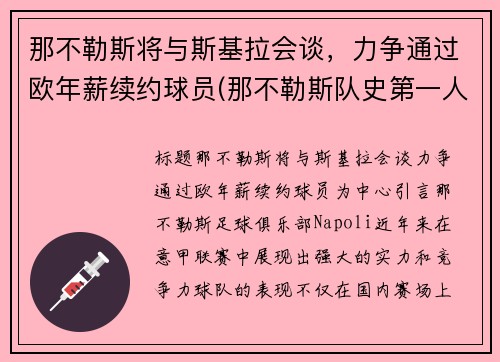 那不勒斯将与斯基拉会谈，力争通过欧年薪续约球员(那不勒斯队史第一人

标题那不勒斯将与斯基拉会谈力争通过欧年薪续约球员为中心引言那不勒斯足球俱乐部Napoli近年来在意甲联赛中展现出强大的实力和竞争力球队的表现不仅在国内赛场上